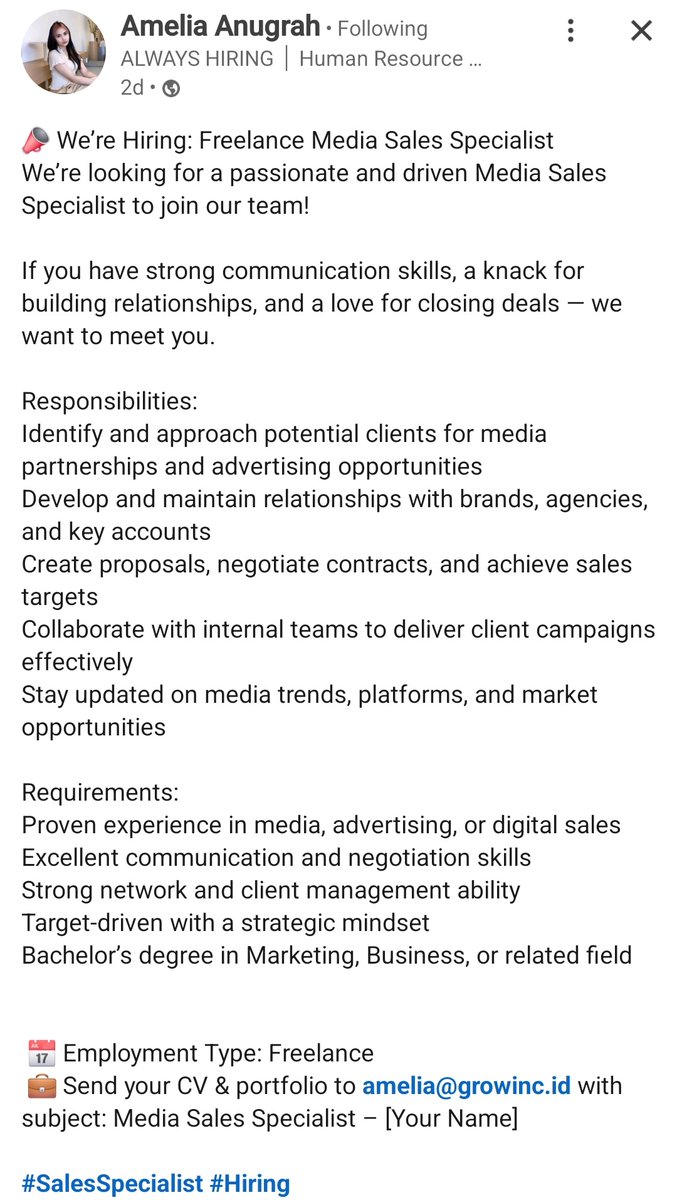 Amelia Anugrah • Following
ALWAYS HIRING | Human Resource ...
2d •

📣 We're Hiring: Freelance Media Sales Specialist
We're looking for a passionate and driven Media Sales Specialist to join our team!

If you have strong communication skills, a knack for building relationships, and a love for closing deals — we want to meet you.

Responsibilities:
Identify and approach potential clients for media partnerships and advertising opportunities
Develop and maintain relationships with brands, agencies, and key accounts
Create proposals, negotiate contracts, and achieve sales targets
Collaborate with internal teams to deliver client campaigns effectively
Stay updated on media trends, platforms, and market opportunities

Requirements:
Proven experience in media, advertising, or digital sales
Excellent communication and negotiation skills
Strong network and client management ability
Target-driven with a strategic mindset
Bachelor's degree in Marketing, Business, or related field

📅 Employment Type: Freelance
💼 Send your CV & portfolio to amelia@growinc.id with subject: Media Sales Specialist – [Your Name]

#SalesSpecialist #Hiring